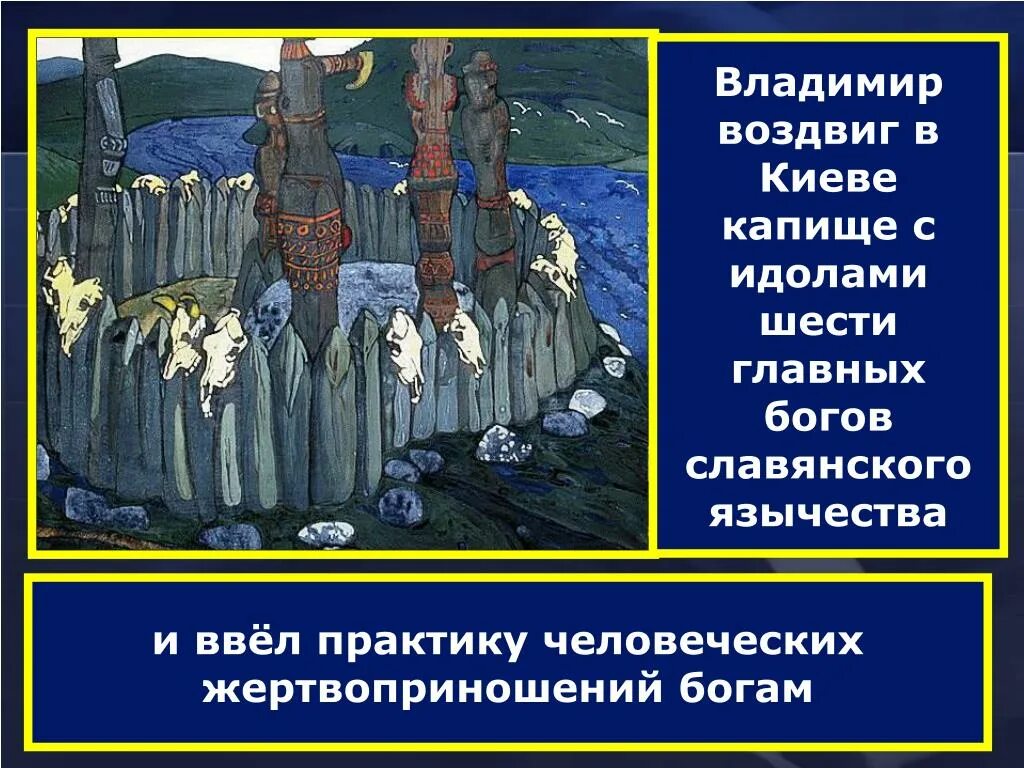 Владимир воздвиг в Киеве капище с идолами шести главных богов славянского язычества

и ввёл практику человеческих жертвоприношений богам